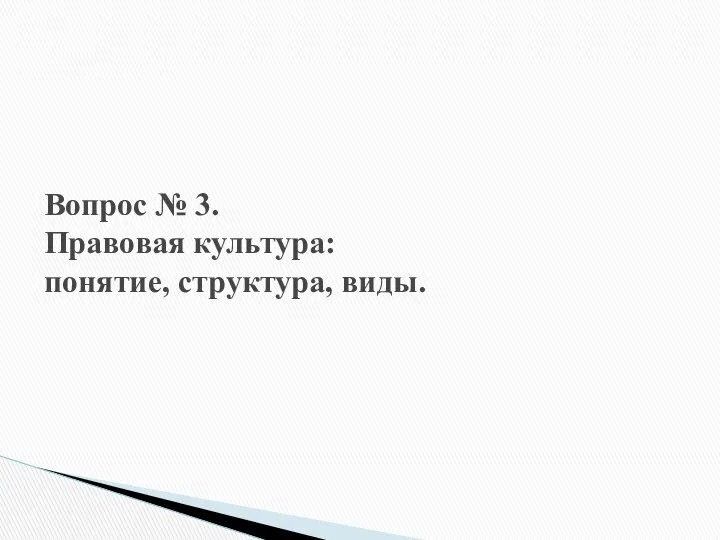 Вопрос № 3.
Правовая культура: понятие, структура, виды.